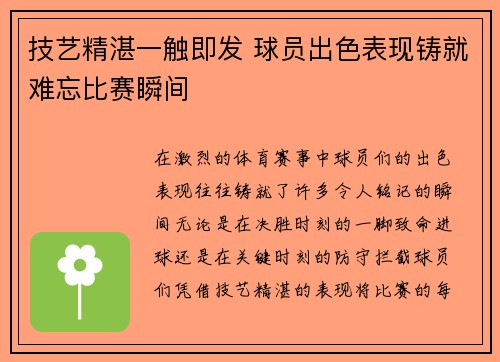 技艺精湛一触即发 球员出色表现铸就难忘比赛瞬间

在激烈的体育赛事中球员们的出色表现往往铸就了许多令人铭记的瞬间无论是在决胜时刻的一脚致命进球还是在关键时刻的防守拦截球员们凭借技艺精湛的表现将比赛的每